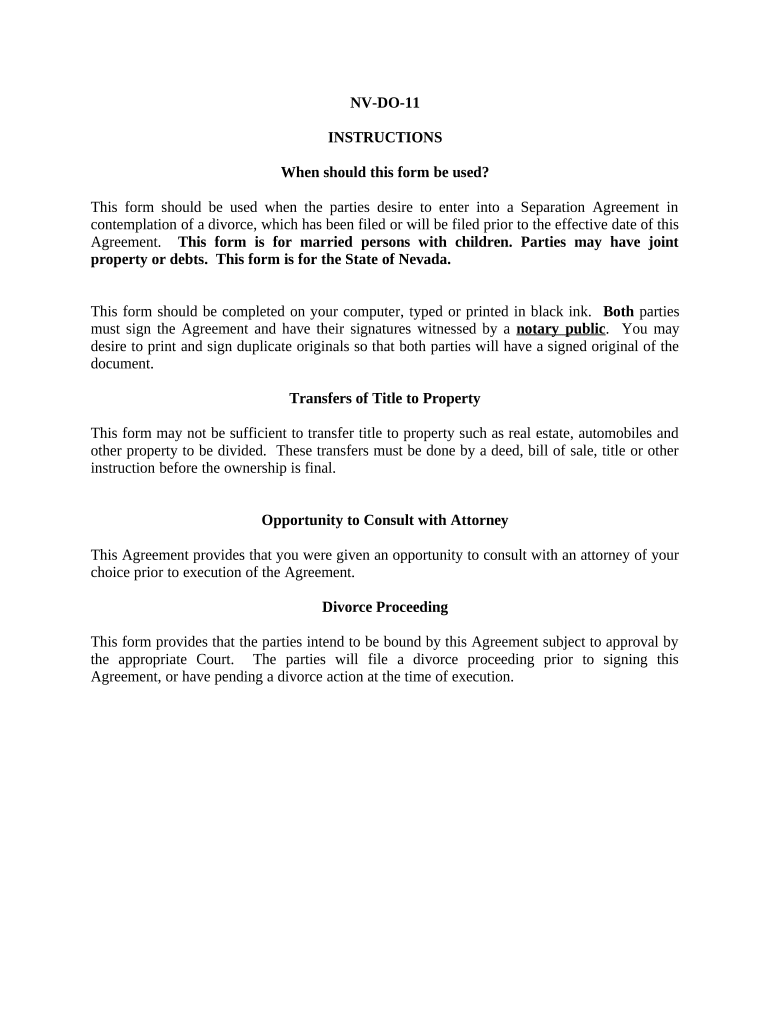 NV-DO-11

INSTRUCTIONS

When should this form be used?

This form should be used when the parties desire to enter into a Separation Agreement in contemplation of a divorce, which has been filed or will be filed prior to the effective date of this Agreement. This form is for married persons with children. Parties may have joint property or debts. This form is for the State of Nevada.

This form should be completed on your computer, typed or printed in black ink. Both parties must sign the Agreement and have their signatures witnessed by a notary public. You may desire to print and sign duplicate originals so that both parties will have a signed original of the document.

Transfers of Title to Property

This form may not be sufficient to transfer title to property such as real estate, automobiles and other property to be divided. These transfers must be done by a deed, bill of sale, title or other instruction before the ownership is final.

Opportunity to Consult with Attorney

This Agreement provides that you were given an opportunity to consult with an attorney of your choice prior to execution of the Agreement.

Divorce Proceeding

This form provides that the parties intend to be bound by this Agreement subject to approval by the appropriate Court. The parties will file a divorce proceeding prior to signing this Agreement, or have pending a divorce action at the time of execution.